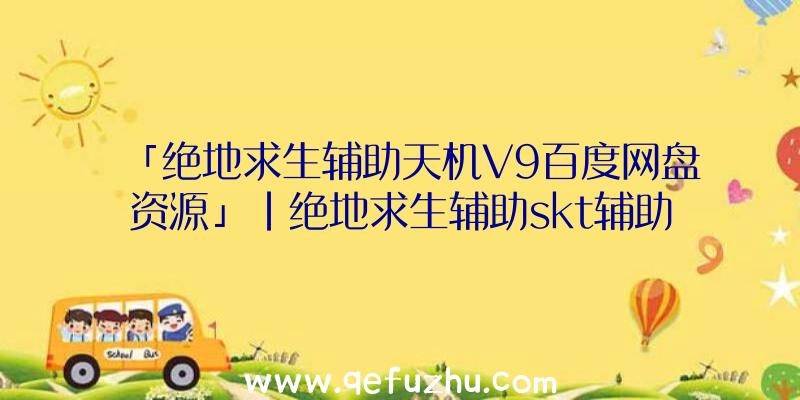 「绝地求生辅助天机V9百度网盘资源」|绝地求生辅助skt辅助

School Bus

www.qefuzhu.com